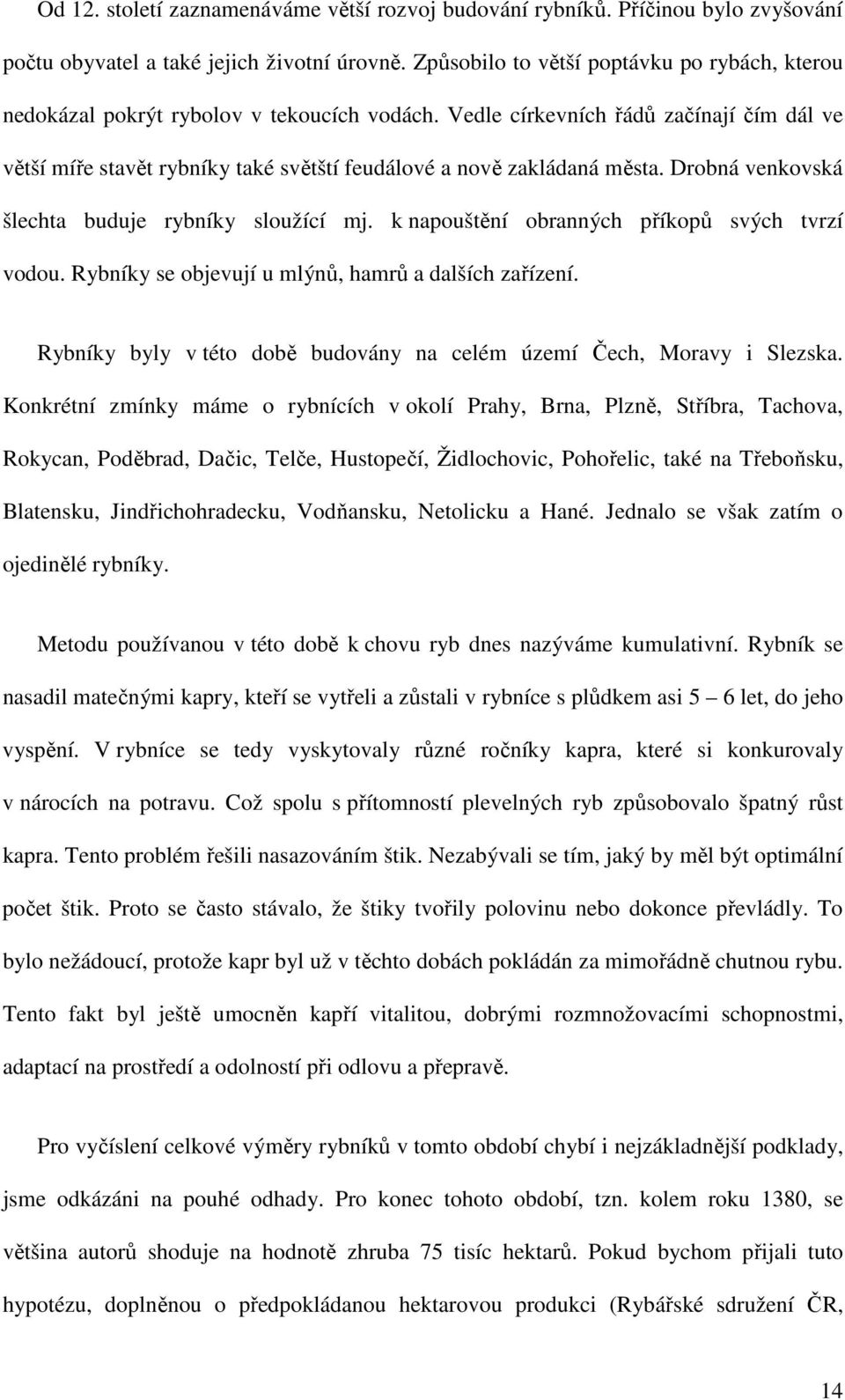 Od 12. století zaznamenáváme větší rozvoj budování rybníků. Příčinou bylo zvyšování počtu obyvatel a také jejich životní úrovně. Způsobilo to větší poptávku po rybách, kterou nedokázal pokrýt rybolov v tekoucích vodách. Vedle církevních řádů začínají čím dál ve větší míře stavět rybníky také světští feudálové a nově zakládaná města. Drobná venkovská šlechta buduje rybníky sloužící mj. k napouštění obranných příkopů svých tvrzí vodou. Rybníky se objevují u mlýnů, hamrů a dalších zařízení.

Rybníky byly v této době budovány na celém území Čech, Moravy i Slezska. Konkrétní zmínky máme o rybnících v okolí Prahy, Brna, Plzně, Stříbra, Tachova, Rokycan, Poděbrad, Dačic, Telče, Hustopečí, Židlochovic, Pohořelic, také na Třeboňsku, Blatensku, Jindřichohradecku, Vodňansku, Netolicku a Hané. Jednalo se však zatím o ojedinělé rybníky.

Metodu používanou v této době k chovu ryb dnes nazýváme kumulativní. Rybník se nasadil matečnými kapry, kteří se vytřeli a zůstali v rybníce s plůdkem asi 5 – 6 let, do jeho vyspění. V rybníce se tedy vyskytovaly různé ročníky kapra, které si konkurovaly v nárocích na potravu. Což spolu s přítomností plevelných ryb způsobovalo špatný růst kapra. Tento problém řešili nasazováním štik. Nezabývali se tím, jaký by měl být optimální počet štik. Proto se často stávalo, že štiky tvořily polovinu nebo dokonce převládly. To bylo nežádoucí, protože kapr byl už v těchto dobách pokládán za mimořádně chutnou rybu. Tento fakt byl ještě umocněn kapří vitalitou, dobrými rozmnožovacími schopnostmi, adaptací na prostředí a odolností při odlovu a přepravě.

Pro vyčíslení celkové výměry rybníků v tomto období chybí i nejzákladnější podklady, jsme odkázáni na pouhé odhady. Pro konec tohoto období, tzn. kolem roku 1380, se většina autorů shoduje na hodnotě zhruba 75 tisíc hektarů. Pokud bychom přijali tuto hypotézu, doplněnou o předpokládanou hektarovou produkci (Rybářské sdružení ČR,

14